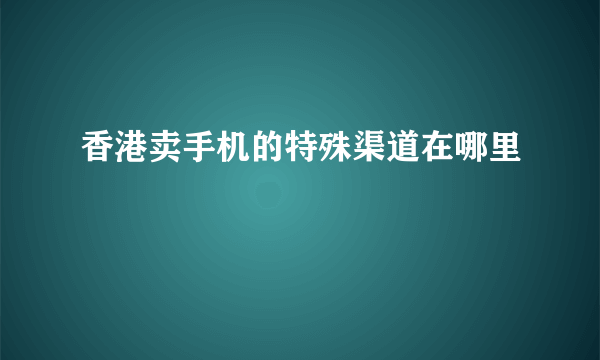 香港卖手机的特殊渠道在哪里